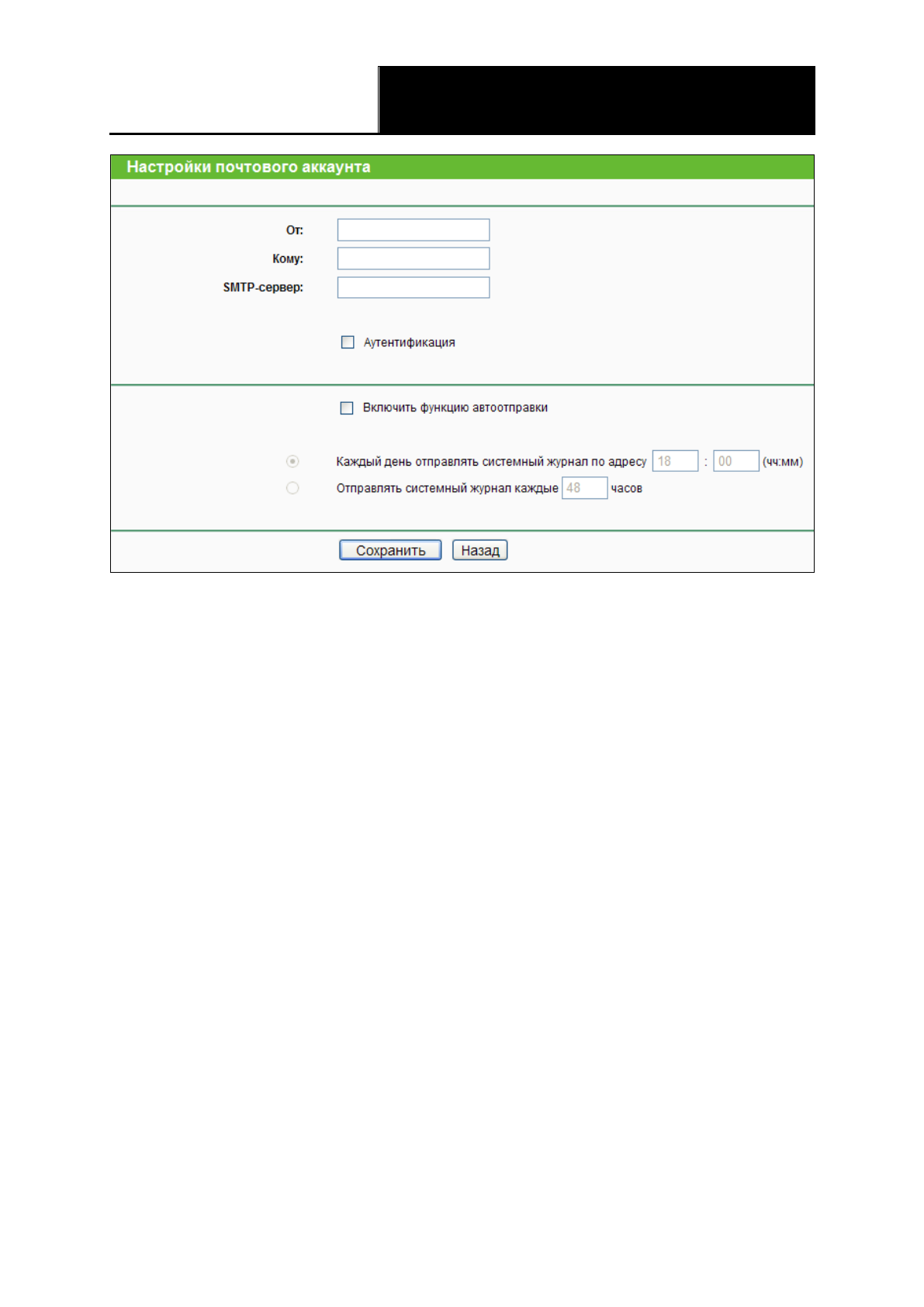 Настройки почтового аккаунта

От:

Кому:

SMTP-сервер:

Аутентификация

Включить функцию автоотправки

Каждый день отправлять системный журнал по адресу 18 : 00 (чч:мм)

Отправлять системный журнал каждые 48 часов

Сохранить Назад